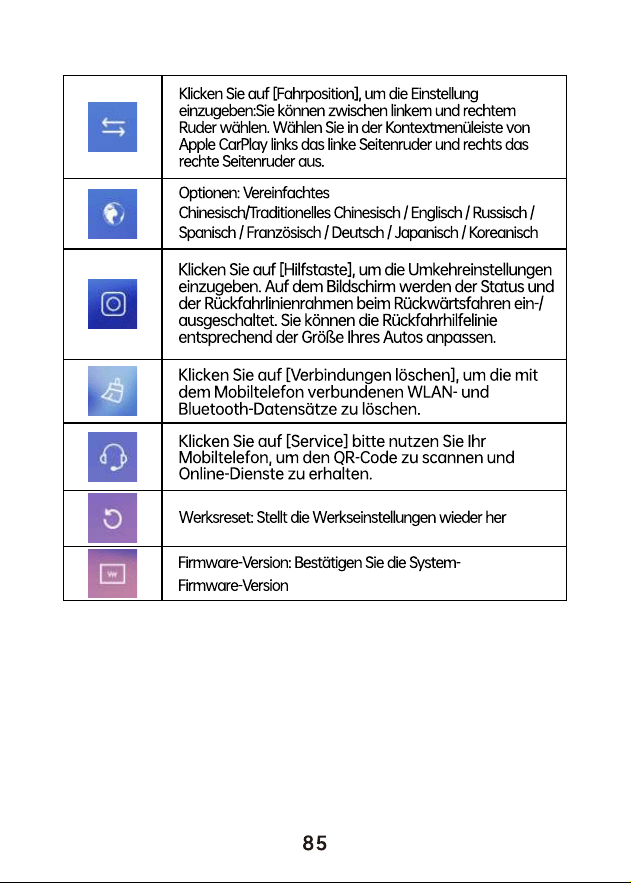 | | |
|---|---|
| | Klicken Sie auf [Fahrposition], um die Einstellung einzugeben:Sie können zwischen linkem und rechtem Ruder wählen. Wählen Sie in der Kontextmenüleiste von Apple CarPlay links das linke Seitenruder und rechts das rechte Seitenruder aus. |
| | Optionen: Vereinfachtes Chinesisch/Traditionelles Chinesisch / Englisch / Russisch / Spanisch / Französisch / Deutsch / Japanisch / Koreanisch |
| | Klicken Sie auf [Hilfstaste], um die Umkehreinstellungen einzugeben. Auf dem Bildschirm werden der Status und der Rückfahrlinienrahmen beim Rückwärtsfahren ein-/ ausgeschaltet. Sie können die Rückfahrhilfelinie entsprechend der Größe Ihres Autos anpassen. |
| | Klicken Sie auf [Verbindungen löschen], um die mit dem Mobiltelefon verbundenen WLAN- und Bluetooth-Datensätze zu löschen. |
| | Klicken Sie auf [Service] bitte nutzen Sie Ihr Mobiltelefon, um den QR-Code zu scannen und Online-Dienste zu erhalten. |
| | Werksreset: Stellt die Werkseinstellungen wieder her |
| VW | Firmware-Version: Bestätigen Sie die System-Firmware-Version |

85